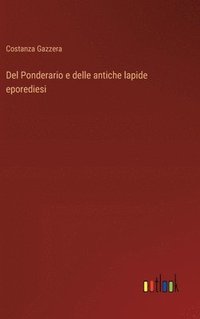 Costanza Gazzera

Del Ponderario e delle antiche lapide eporediesi

outlook